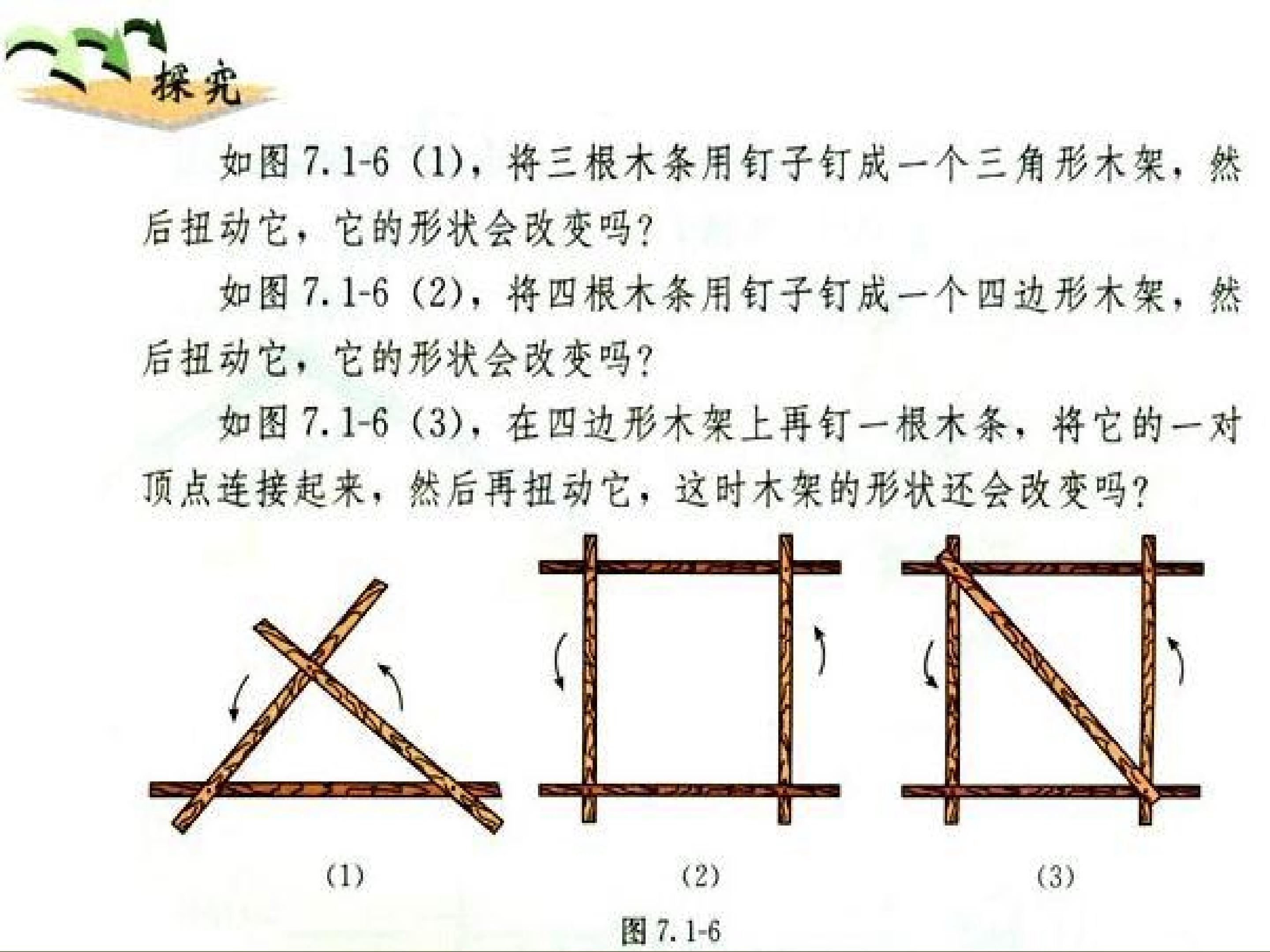 探究

如图7.1-6(1)，将三根木条用钉子钉成一个三角形木架，然后扭动它，它的形状会改变吗?

如图7.1-6(2)，将四根木条用钉子钉成一个四边形木架，然后扭动它，它的形状会改变吗?

如图7.1-6(3)，在四边形木架上再钉一根木条，将它的一对顶点连接起来，然后再扭动它，这时木架的形状还会改变吗?

(1)

(2)

(3)

图7.1-6